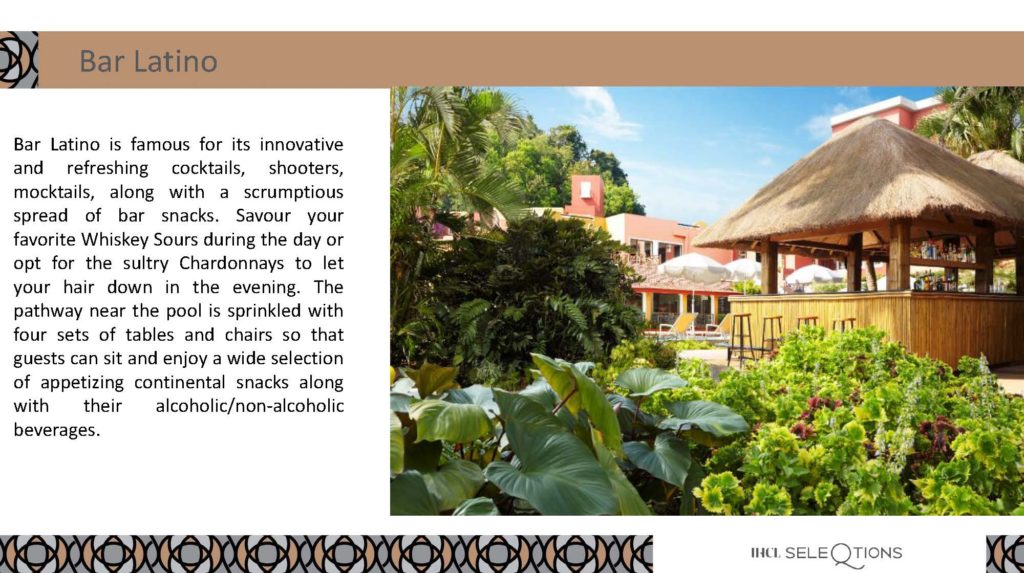 Bar Latino

Bar Latino is famous for its innovative and refreshing cocktails, shooters, mocktails, along with a scrumptious spread of bar snacks. Savour your favorite Whiskey Sours during the day or opt for the sultry Chardonnays to let your hair down in the evening. The pathway near the pool is sprinkled with four sets of tables and chairs so that guests can sit and enjoy a wide selection of appetizing continental snacks along with their alcoholic/non-alcoholic beverages.

IHCL SELEQTIONS